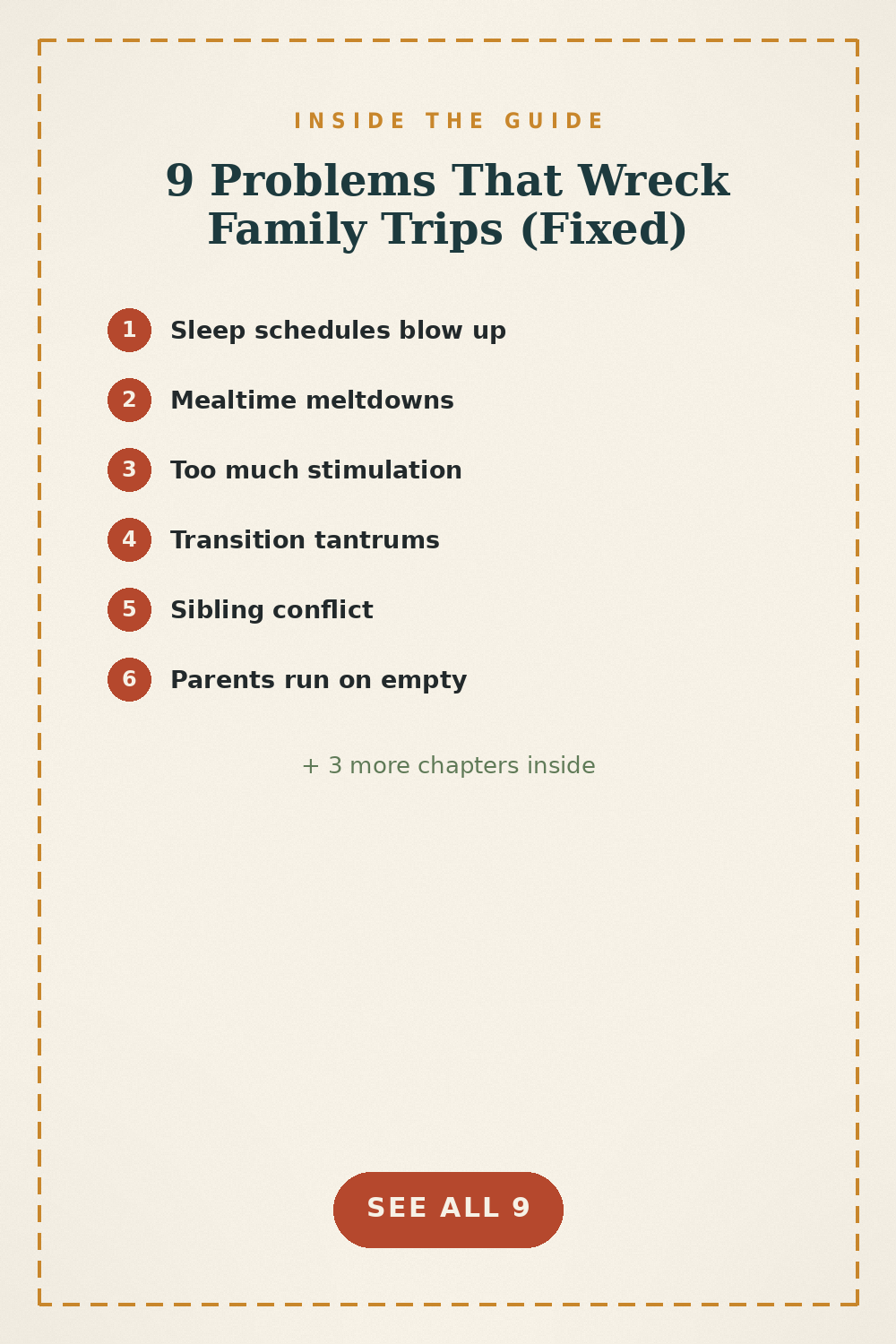 INSIDE THE GUIDE

9 Problems That Wreck Family Trips (Fixed)

1 Sleep schedules blow up

2 Mealtime meltdowns

3 Too much stimulation

4 Transition tantrums

5 Sibling conflict

6 Parents run on empty

+ 3 more chapters inside

SEE ALL 9